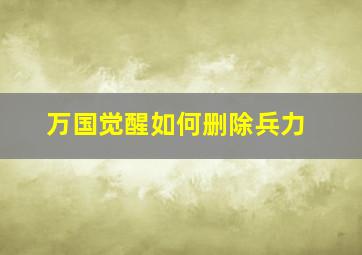 万国觉醒如何删除兵力